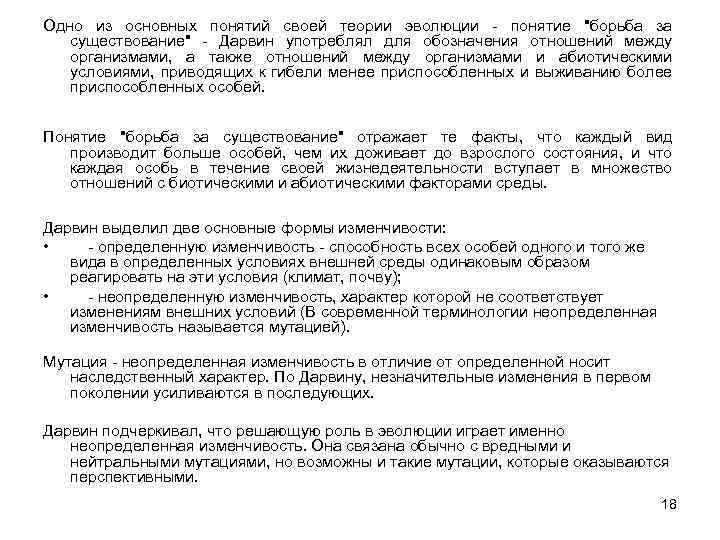 Одно из основных понятий своей теории эволюции - понятие "борьба за существование" - Дарвин употреблял для обозначения отношений между организмами, а также отношений между организмами и абиотическими условиями, приводящих к гибели менее приспособленных и выживанию более приспособленных особей.

Понятие "борьба за существование" отражает те факты, что каждый вид производит больше особей, чем их доживает до взрослого состояния, и что каждая особь в течение своей жизнедеятельности вступает в множество отношений с биотическими и абиотическими факторами среды.

Дарвин выделил две основные формы изменчивости:
• - определенную изменчивость - способность всех особей одного и того же вида в определенных условиях внешней среды одинаковым образом реагировать на эти условия (климат, почву);
• - неопределенную изменчивость, характер которой не соответствует изменениям внешних условий (В современной терминологии неопределенная изменчивость называется мутацией).

Мутация - неопределенная изменчивость в отличие от определенной носит наследственный характер. По Дарвину, незначительные изменения в первом поколении усиливаются в последующих.

Дарвин подчеркивал, что решающую роль в эволюции играет именно неопределенная изменчивость. Она связана обычно с вредными и нейтральными мутациями, но возможны и такие мутации, которые оказываются перспективными.

18